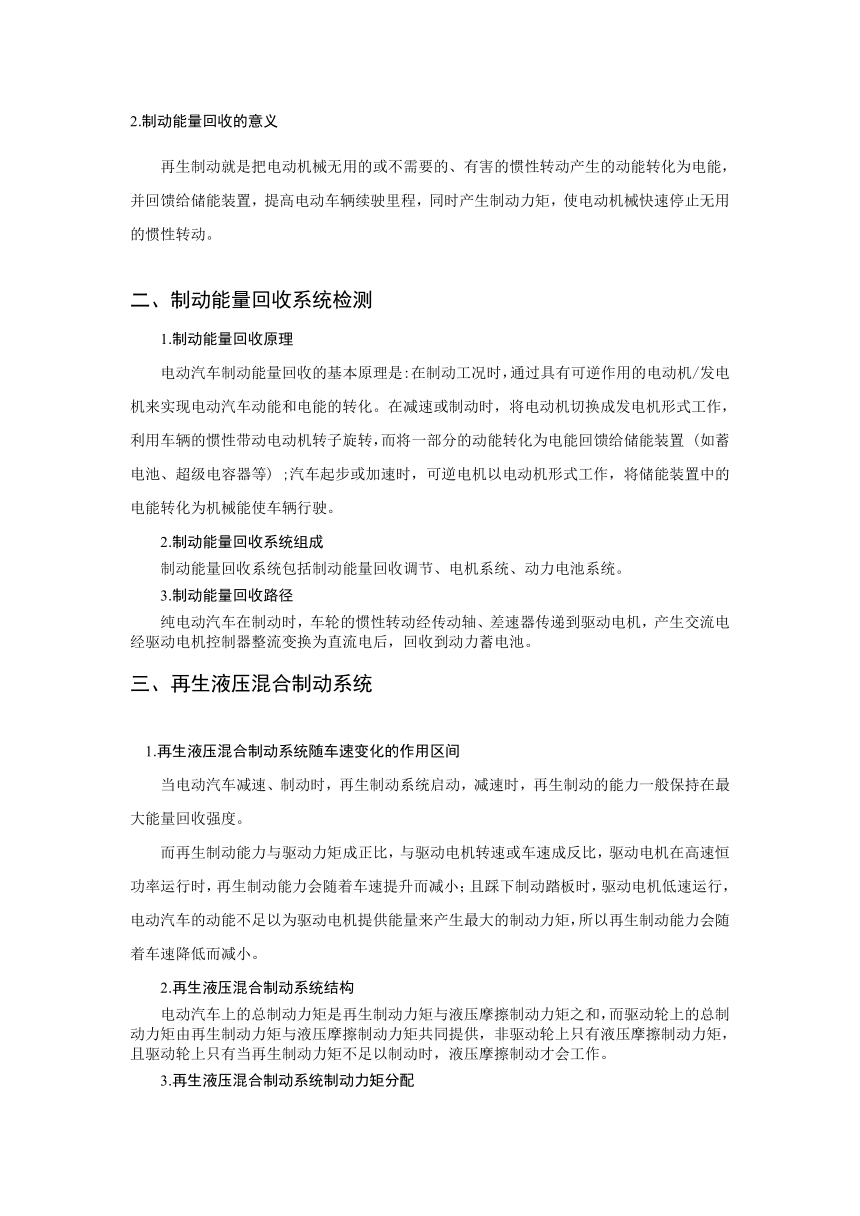 2.制动能量回收的意义

再生制动就是把电动机械无用的或不需要的、有害的惯性转动产生的动能转化为电能，并回馈给储能装置，提高电动车辆续驶里程，同时产生制动力矩，使电动机械快速停止无用的惯性转动。

二、制动能量回收系统检测

1.制动能量回收原理

电动汽车制动能量回收的基本原理是：在制动工况时，通过具有可逆作用的电动机/发电机来实现电动汽车动能和电能的转化。在减速或制动时，将电动机切换成发电机形式工作，利用车辆的惯性带动电动机转子旋转，而将一部分的动能转化为电能回馈给储能装置（如蓄电池、超级电容器等）；汽车起步或加速时，可逆电机以电动机形式工作，将储能装置中的电能转化为机械能使车辆行驶。

2.制动能量回收系统组成

制动能量回收系统包括制动能量回收调节、电机系统、动力电池系统。

3.制动能量回收路径

纯电动汽车在制动时，车轮的惯性转动经传动轴、差速器传递到驱动电机，产生交流电经驱动电机控制器整流变换为直流电后，回收到动力蓄电池。

三、再生液压混合制动系统

1.再生液压混合制动系统随车速变化的作用区间

当电动汽车减速、制动时，再生制动系统启动，减速时，再生制动的能力一般保持在最大能量回收强度。

而再生制动能力与驱动力矩成正比，与驱动电机转速或车速成反比，驱动电机在高速恒功率运行时，再生制动能力会随着车速提升而减小；且踩下制动踏板时，驱动电机低速运行，电动汽车的动能不足以为驱动电机提供能量来产生最大的制动力矩，所以再生制动能力会随着车速降低而减小。

2.再生液压混合制动系统结构

电动汽车上的总制动力矩是再生制动力矩与液压摩擦制动力矩之和，而驱动轮上的总制动力矩由再生制动力矩与液压摩擦制动力矩共同提供，非驱动轮上只有液压摩擦制动力矩，且驱动轮上只有当再生制动力矩不足以制动时，液压摩擦制动才会工作。

3.再生液压混合制动系统制动力矩分配